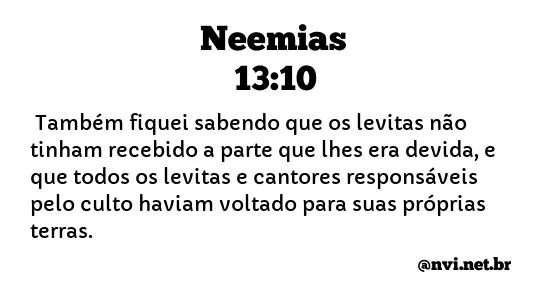 Neemias
13:10

Também fiquei sabendo que os levitas não tinham recebido a parte que lhes era devida, e que todos os levitas e cantores responsáveis pelo culto haviam voltado para suas próprias terras.

@nvi.net.br